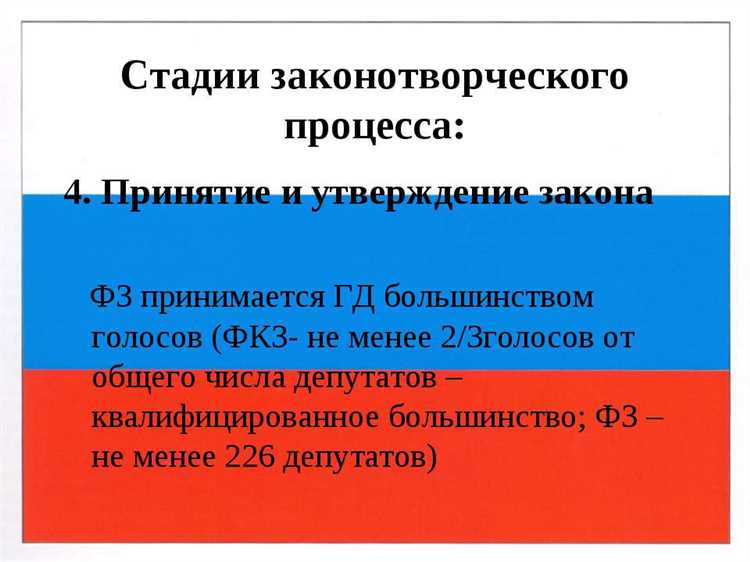 Стадии законотворческого процесса:

4. Принятие и утверждение закона

ФЗ принимается ГД большинством голосов (ФКЗ- не менее 2/3голосов от общего числа депутатов – квалифицированное большинство; ФЗ – не менее 226 депутатов)